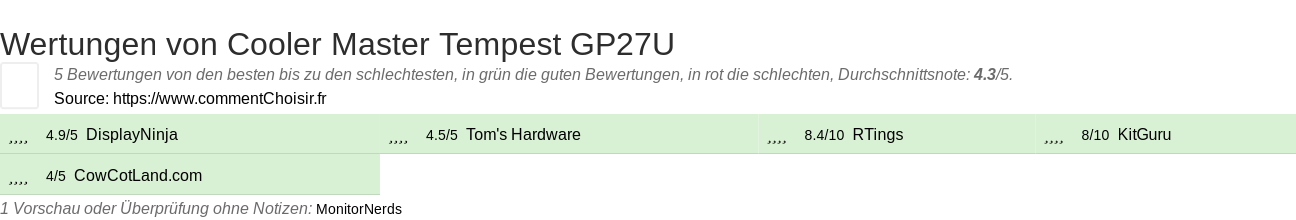 Wertungen von Cooler Master Tempest GP27U

5 Bewertungen von den besten bis zu den schlechtesten, in grün die guten Bewertungen, in rot die schlechten, Durchschnittsnote: **4.3**/5.

Source: https://www.commentChoisir.fr

,,,, 4.9/5 DisplayNinja

,,,, 4.5/5 Tom's Hardware

,,,, 8.4/10 RTings

,,,, 8/10 KitGuru

,,,, 4/5 CowCotLand.com

1 Vorschau oder Überprüfung ohne Notizen: MonitorNerds